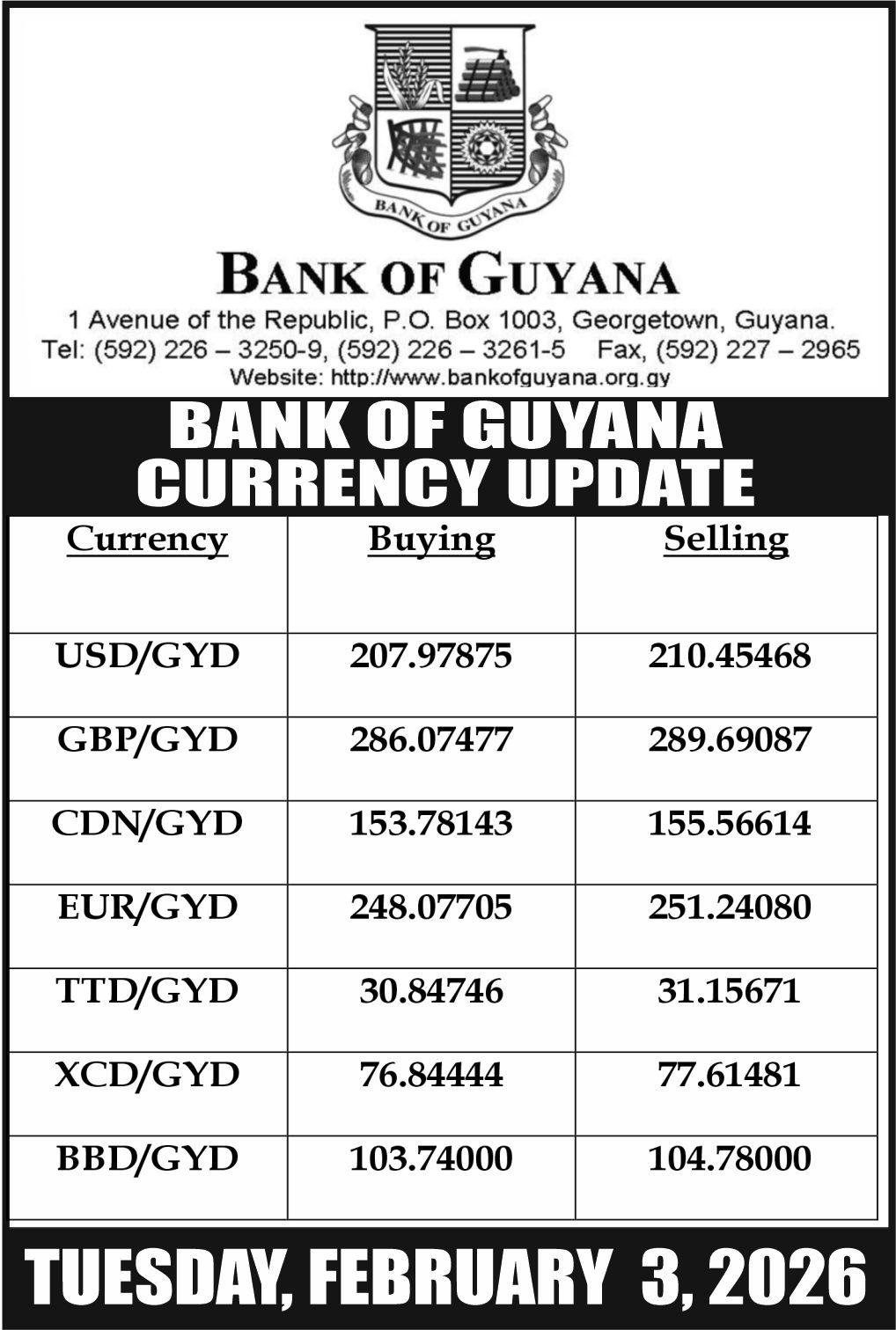 BANK OF GUYANA

BANK OF GUYANA

1 Avenue of the Republic, P.O. Box 1003, Georgetown, Guyana.
Tel: (592) 226 – 3250-9, (592) 226 – 3261-5 Fax, (592) 227 – 2965
Website: http://www.bankofguyana.org.gy

BANK OF GUYANA CURRENCY UPDATE

| Currency | Buying | Selling |
|---|---|---|
| USD/GYD | 207.97875 | 210.45468 |
| GBP/GYD | 286.07477 | 289.69087 |
| CDN/GYD | 153.78143 | 155.56614 |
| EUR/GYD | 248.07705 | 251.24080 |
| TTD/GYD | 30.84746 | 31.15671 |
| XCD/GYD | 76.84444 | 77.61481 |
| BBD/GYD | 103.74000 | 104.78000 |

TUESDAY, FEBRUARY 3, 2026